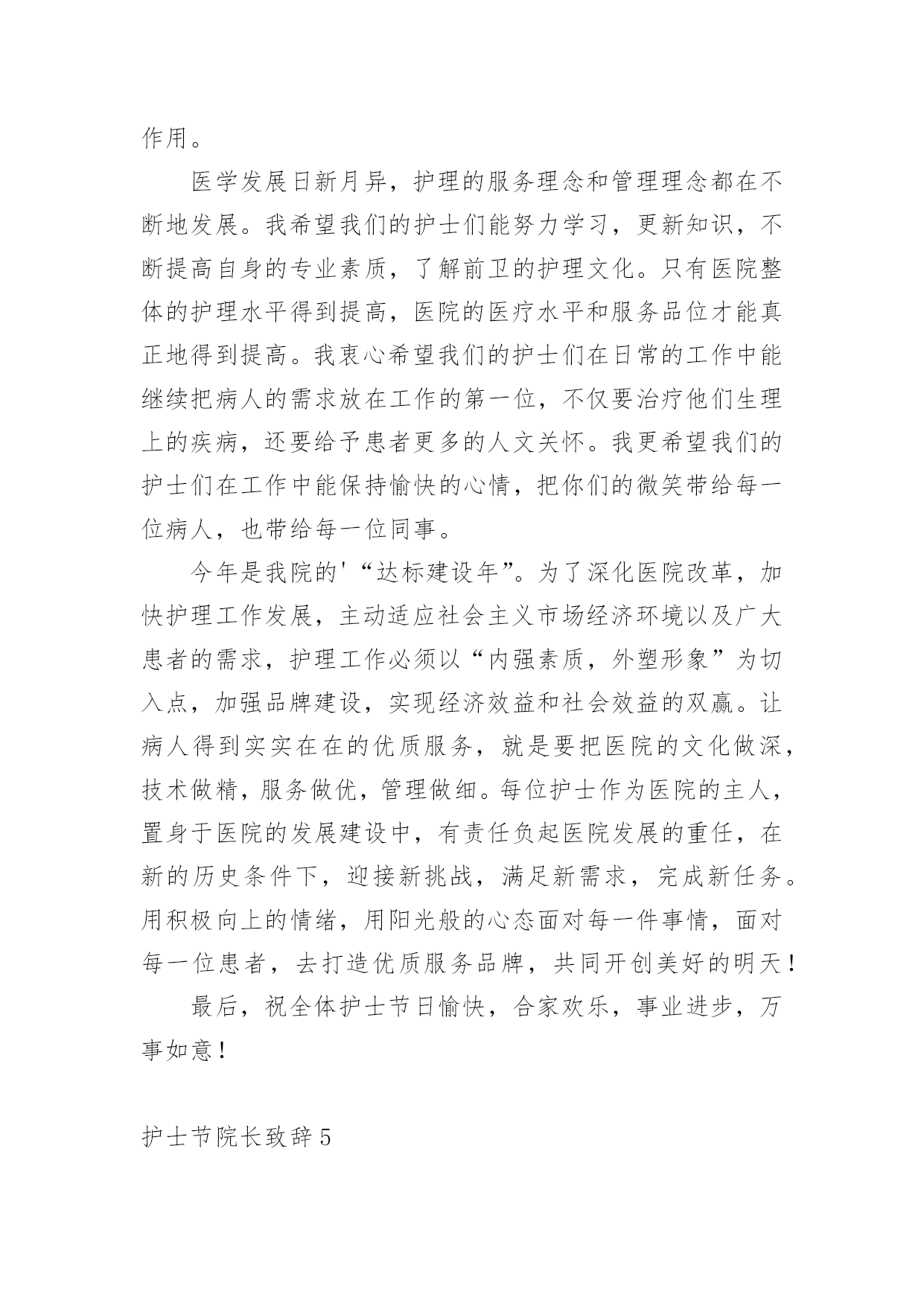 作用。

医学发展日新月异，护理的服务理念和管理理念都在不断地发展。我希望我们的护士们能努力学习，更新知识，不断提高自身的专业素质，了解前卫的护理文化。只有医院整体的护理水平得到提高，医院的医疗水平和服务品位才能真正地得到提高。我衷心希望我们的护士们在日常的工作中能继续把病人的需求放在工作的第一位，不仅要治疗他们生理上的疾病，还要给予患者更多的人文关怀。我更希望我们的护士们在工作中能保持愉快的心情，把你们的微笑带给每一位病人，也带给每一位同事。

今年是我院的'“达标建设年”。为了深化医院改革，加快护理工作发展，主动适应社会主义市场经济环境以及广大患者的需求，护理工作必须以“内强素质，外塑形象”为切入点，加强品牌建设，实现经济效益和社会效益的双赢。让病人得到实实在在的优质服务，就是要把医院的文化做深，技术做精，服务做优，管理做细。每位护士作为医院的主人，置身于医院的发展建设中，有责任负起医院发展的重任，在新的历史条件下，迎接新挑战，满足新需求，完成新任务。用积极向上的情绪，用阳光般的心态面对每一件事情，面对每一位患者，去打造优质服务品牌，共同开创美好的明天！

最后，祝全体护士节日愉快，合家欢乐，事业进步，万事如意！

护士节院长致辞5